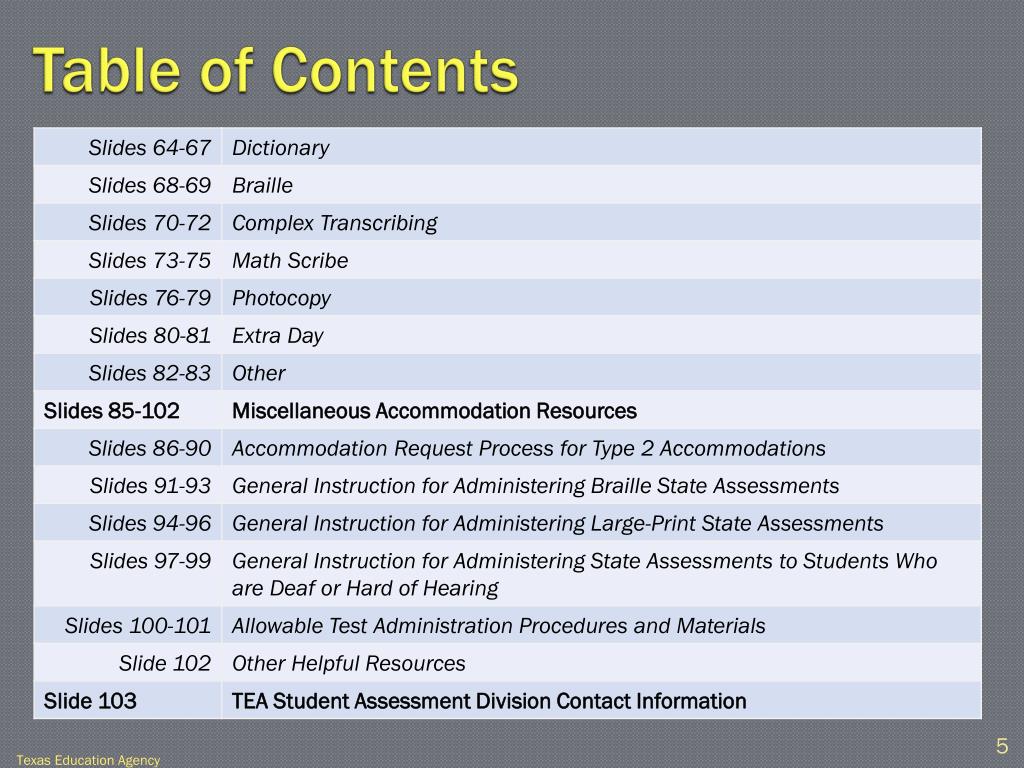 Table of Contents

| | |
|---|---|
| Slides 64-67 | Dictionary |
| Slides 68-69 | Braille |
| Slides 70-72 | Complex Transcribing |
| Slides 73-75 | Math Scribe |
| Slides 76-79 | Photocopy |
| Slides 80-81 | Extra Day |
| Slides 82-83 | Other |
| Slides 85-102 | Miscellaneous Accommodation Resources |
| Slides 86-90 | Accommodation Request Process for Type 2 Accommodations |
| Slides 91-93 | General Instruction for Administering Braille State Assessments |
| Slides 94-96 | General Instruction for Administering Large-Print State Assessments |
| Slides 97-99 | General Instruction for Administering State Assessments to Students Who are Deaf or Hard of Hearing |
| Slides 100-101 | Allowable Test Administration Procedures and Materials |
| Slide 102 | Other Helpful Resources |
| Slide 103 | TEA Student Assessment Division Contact Information |

Texas Education Agency

5